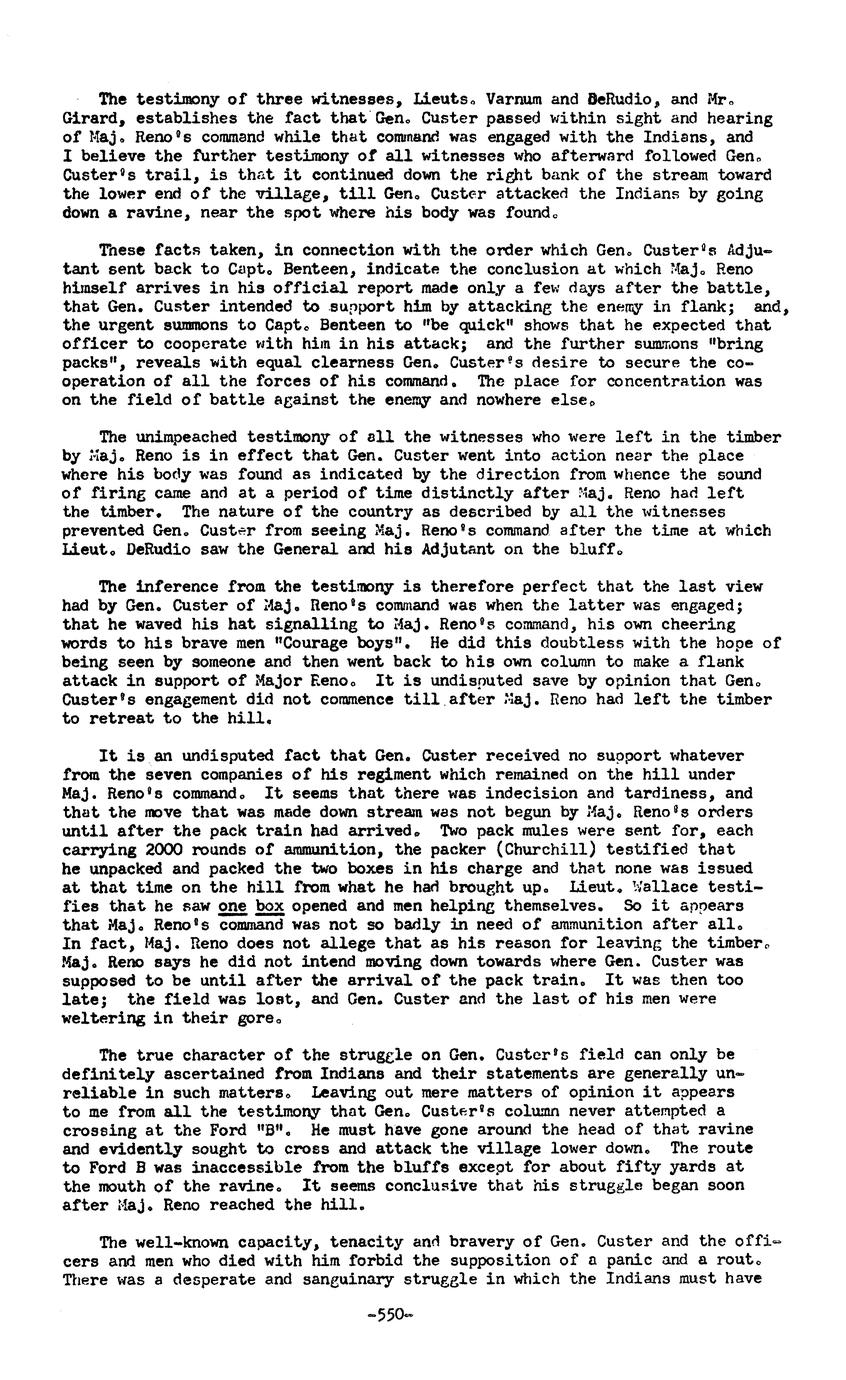 The testimony of three witnesses, Lieuts. Varnum and DeRudio, and Mr. Girard, establishes the fact that Gen. Custer passed within sight and hearing of Maj. Reno's command while that command was engaged with the Indians, and I believe the further testimony of all witnesses who afterward followed Gen. Custer's trail, is that it continued down the right bank of the stream toward the lower end of the village, till Gen. Custer attacked the Indians by going down a ravine, near the spot where his body was found.

These facts taken, in connection with the order which Gen. Custer's Adjutant sent back to Capt. Benteen, indicate the conclusion at which Maj. Reno himself arrives in his official report made only a few days after the battle, that Gen. Custer intended to support him by attacking the enemy in flank; and, the urgent summons to Capt. Benteen to "be quick" shows that he expected that officer to cooperate with him in his attack; and the further summons "bring packs", reveals with equal clearness Gen. Custer's desire to secure the cooperation of all the forces of his command. The place for concentration was on the field of battle against the enemy and nowhere else.

The unimpeached testimony of all the witnesses who were left in the timber by Maj. Reno is in effect that Gen. Custer went into action near the place where his body was found as indicated by the direction from whence the sound of firing came and at a period of time distinctly after Maj. Reno had left the timber. The nature of the country as described by all the witnesses prevented Gen. Custer from seeing Maj. Reno's command after the time at which Lieut. DeRudio saw the General and his Adjutant on the bluff.

The inference from the testimony is therefore perfect that the last view had by Gen. Custer of Maj. Reno's command was when the latter was engaged; that he waved his hat signalling to Maj. Reno's command, his own cheering words to his brave men "Courage boys". He did this doubtless with the hope of being seen by someone and then went back to his own column to make a flank attack in support of Major Reno. It is undisputed save by opinion that Gen. Custer's engagement did not commence till after Maj. Reno had left the timber to retreat to the hill.

It is an undisputed fact that Gen. Custer received no support whatever from the seven companies of his regiment which remained on the hill under Maj. Reno's command. It seems that there was indecision and tardiness, and that the move that was made down stream was not begun by Maj. Reno's orders until after the pack train had arrived. Two pack mules were sent for, each carrying 2000 rounds of ammunition, the packer (Churchill) testified that he unpacked and packed the two boxes in his charge and that none was issued at that time on the hill from what he had brought up. Lieut. Wallace testifies that he saw one box opened and men helping themselves. So it appears that Maj. Reno's command was not so badly in need of ammunition after all. In fact, Maj. Reno does not allege that as his reason for leaving the timber. Maj. Reno says he did not intend moving down towards where Gen. Custer was supposed to be until after the arrival of the pack train. It was then too late; the field was lost, and Gen. Custer and the last of his men were weltering in their gore.

The true character of the struggle on Gen. Custer's field can only be definitely ascertained from Indians and their statements are generally unreliable in such matters. Leaving out mere matters of opinion it appears to me from all the testimony that Gen. Custer's column never attempted a crossing at the Ford "B". He must have gone around the head of that ravine and evidently sought to cross and attack the village lower down. The route to Ford B was inaccessible from the bluffs except for about fifty yards at the mouth of the ravine. It seems conclusive that his struggle began soon after Maj. Reno reached the hill.

The well-known capacity, tenacity and bravery of Gen. Custer and the officers and men who died with him forbid the supposition of a panic and a rout. There was a desperate and sanguinary struggle in which the Indians must have

-550-